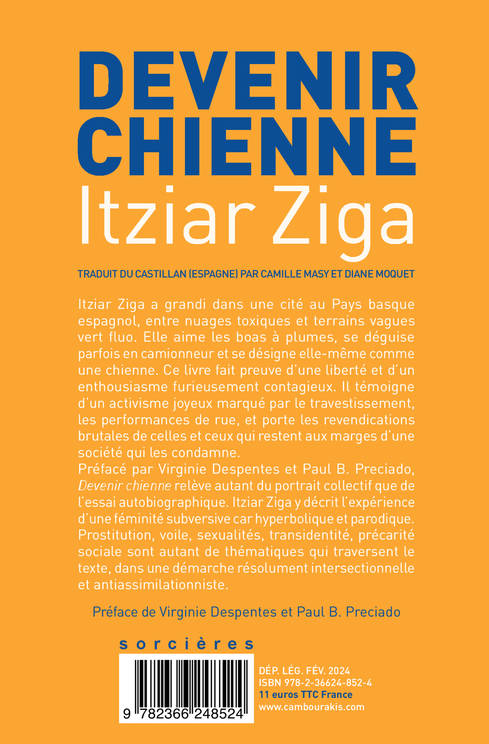 DEVENIR CHIENNE
Itziar Ziga

TRADUIT DU CASTILLAN (ESPAGNE) PAR CAMILLE MASY ET DIANE MOQUET

Itziar Ziga a grandi dans une cité au Pays basque espagnol, entre nuages toxiques et terrains vagues vert fluo. Elle aime les boas à plumes, se déguise parfois en camionneur et se désigne elle-même comme une chienne. Ce livre fait preuve d'une liberté et d'un enthousiasme furieusement contagieux. Il témoigne d'un activisme joyeux marqué par le travestissement, les performances de rue, et porte les revendications brutales de celles et ceux qui restent aux marges d'une société qui les condamne.
Préfacé par Virginie Despentes et Paul B. Preciado, Devenir chienne relève autant du portrait collectif que de l'essai autobiographique. Itziar Ziga y décrit l'expérience d'une féminité subversive car hyperbolique et parodique. Prostitution, voile, sexualités, transidentité, précarité sociale sont autant de thématiques qui traversent le texte, dans une démarche résolument intersectionnelle et antiassimilationniste.

Préface de Virginie Despentes et Paul B. Preciado

sorcières

9 782366 248524

DÉP. LÉG. FÉV. 2024
ISBN 978-2-36624-852-4
11 euros TTC France
www.cambourakis.com